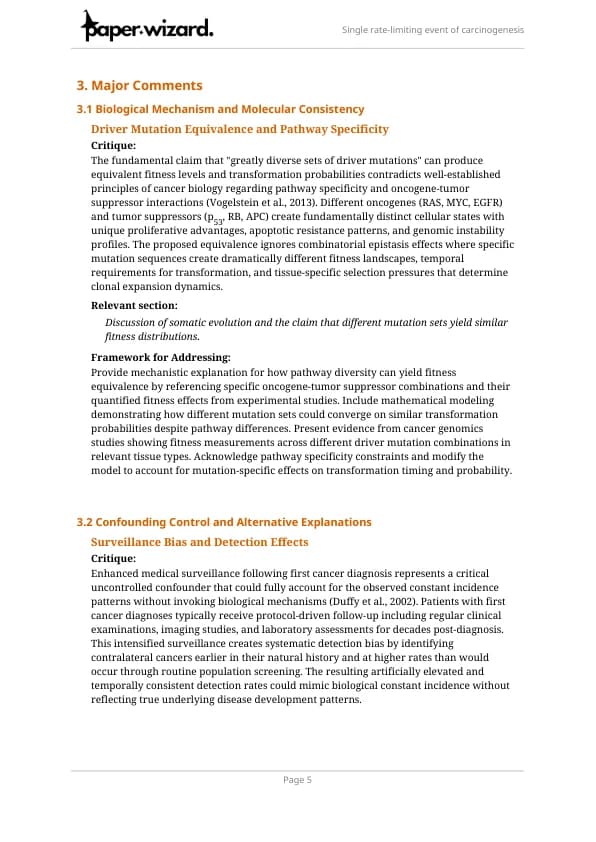 paper.wizard.

Single rate-limiting event of carcinogenesis

3. Major Comments

3.1 Biological Mechanism and Molecular Consistency

Driver Mutation Equivalence and Pathway Specificity

Critique:

The fundamental claim that "greatly diverse sets of driver mutations" can produce equivalent fitness levels and transformation probabilities contradicts well-established principles of cancer biology regarding pathway specificity and oncogene-tumor suppressor interactions (Vogelstein et al., 2013). Different oncogenes (RAS, MYC, EGFR) and tumor suppressors ($p_{53}$, RB, APC) create fundamentally distinct cellular states with unique proliferative advantages, apoptotic resistance patterns, and genomic instability profiles. The proposed equivalence ignores combinatorial epistasis effects where specific mutation sequences create dramatically different fitness landscapes, temporal requirements for transformation, and tissue-specific selection pressures that determine clonal expansion dynamics.

Relevant section:

Discussion of somatic evolution and the claim that different mutation sets yield similar fitness distributions.

Framework for Addressing:

Provide mechanistic explanation for how pathway diversity can yield fitness equivalence by referencing specific oncogene-tumor suppressor combinations and their quantified fitness effects from experimental studies. Include mathematical modeling demonstrating how different mutation sets could converge on similar transformation probabilities despite pathway differences. Present evidence from cancer genomics studies showing fitness measurements across different driver mutation combinations in relevant tissue types. Acknowledge pathway specificity constraints and modify the model to account for mutation-specific effects on transformation timing and probability.

3.2 Confounding Control and Alternative Explanations

Surveillance Bias and Detection Effects

Critique:

Enhanced medical surveillance following first cancer diagnosis represents a critical uncontrolled confounder that could fully account for the observed constant incidence patterns without invoking biological mechanisms (Duffy et al., 2002). Patients with first cancer diagnoses typically receive protocol-driven follow-up including regular clinical examinations, imaging studies, and laboratory assessments for decades post-diagnosis. This intensified surveillance creates systematic detection bias by identifying contralateral cancers earlier in their natural history and at higher rates than would occur through routine population screening. The resulting artificially elevated and temporally consistent detection rates could mimic biological constant incidence without reflecting true underlying disease development patterns.

Page 5